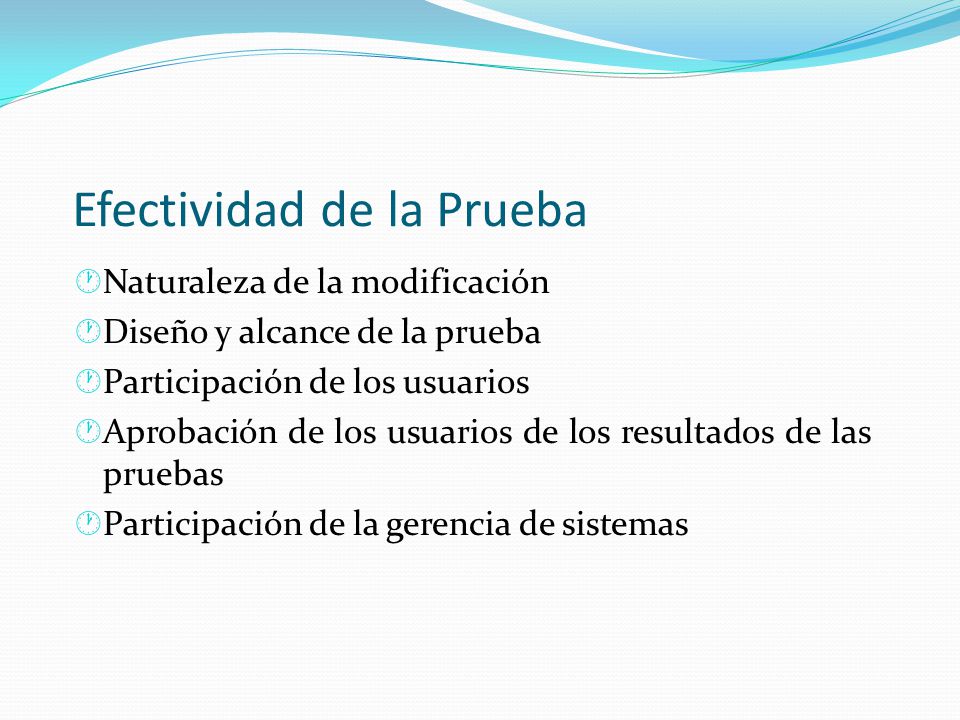 Efectividad de la Prueba

Naturaleza de la modificación

Diseño y alcance de la prueba

Participación de los usuarios

Aprobación de los usuarios de los resultados de las pruebas

Participación de la gerencia de sistemas